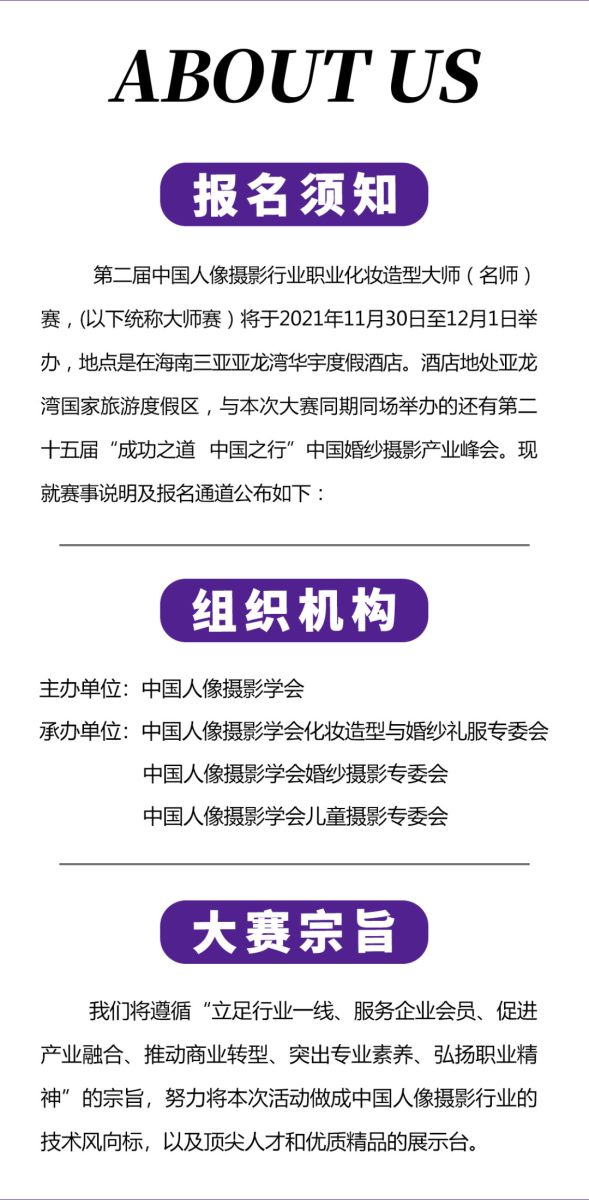 ABOUT US

报名须知

第二届中国人像摄影行业职业化妆造型大师（名师）赛，(以下统称大师赛）将于2021年11月30日至12月1日举办，地点是在海南三亚亚龙湾华宇度假酒店。酒店地处亚龙湾国家旅游度假区，与本次大赛同期同场举办的还有第二十五届“成功之道　中国之行”中国婚纱摄影产业峰会。现就赛事说明及报名通道公布如下：

组织机构

主办单位：中国人像摄影学会
承办单位：中国人像摄影学会化妆造型与婚纱礼服专委会
中国人像摄影学会婚纱摄影专委会
中国人像摄影学会儿童摄影专委会

大赛宗旨

我们将遵循“立足行业一线、服务企业会员、促进产业融合、推动商业转型、突出专业素养、弘扬职业精神”的宗旨，努力将本次活动做成中国人像摄影行业的技术风向标，以及顶尖人才和优质精品的展示台。